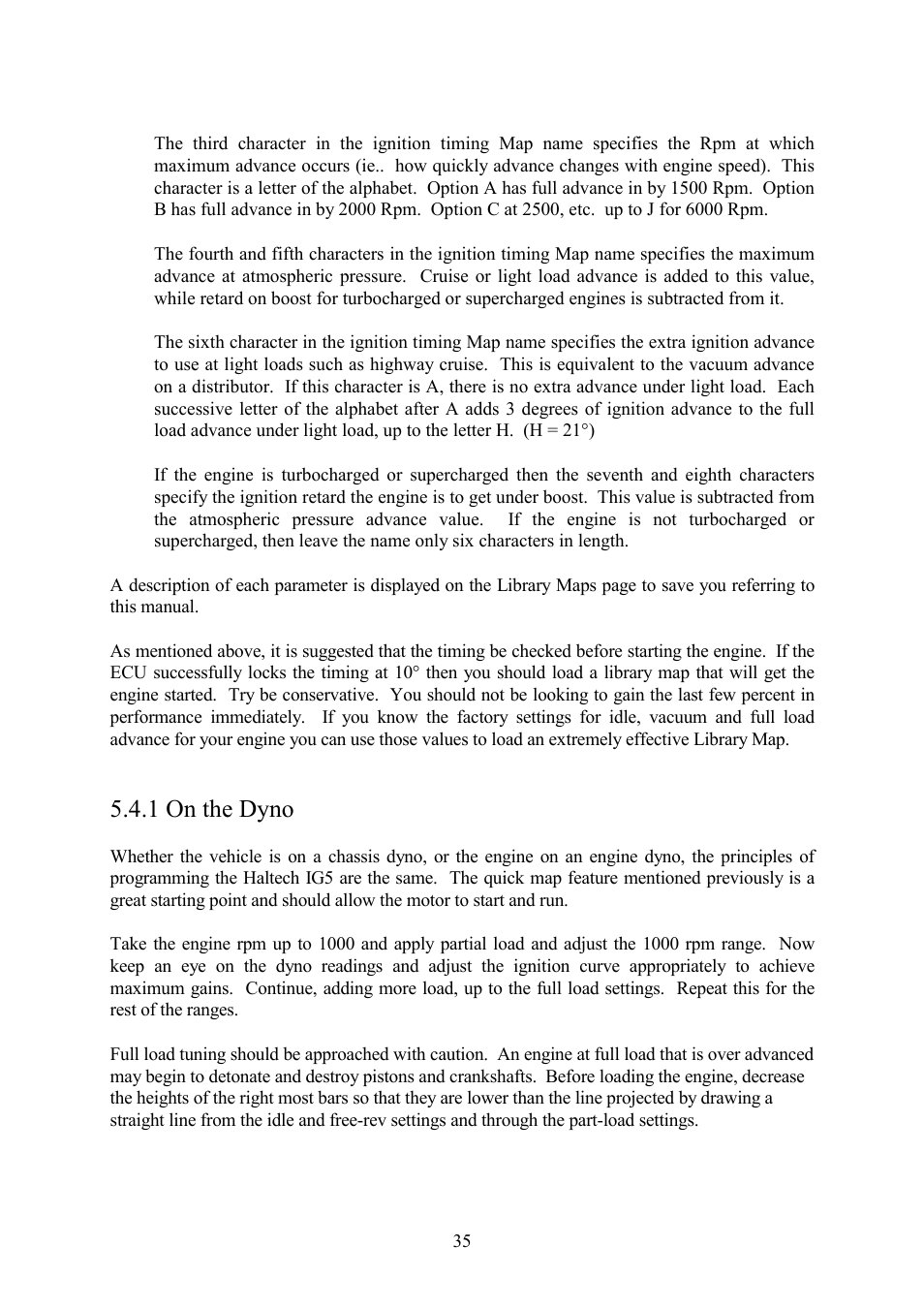 The third character in the ignition timing Map name specifies the Rpm at which maximum advance occurs (ie.. how quickly advance changes with engine speed). This character is a letter of the alphabet. Option A has full advance in by 1500 Rpm. Option B has full advance in by 2000 Rpm. Option C at 2500, etc. up to J for 6000 Rpm.

The fourth and fifth characters in the ignition timing Map name specifies the maximum advance at atmospheric pressure. Cruise or light load advance is added to this value, while retard on boost for turbocharged or supercharged engines is subtracted from it.

The sixth character in the ignition timing Map name specifies the extra ignition advance to use at light loads such as highway cruise. This is equivalent to the vacuum advance on a distributor. If this character is A, there is no extra advance under light load. Each successive letter of the alphabet after A adds 3 degrees of ignition advance to the full load advance under light load, up to the letter H. (H = 21°)

If the engine is turbocharged or supercharged then the seventh and eighth characters specify the ignition retard the engine is to get under boost. This value is subtracted from the atmospheric pressure advance value. If the engine is not turbocharged or supercharged, then leave the name only six characters in length.

A description of each parameter is displayed on the Library Maps page to save you referring to this manual.

As mentioned above, it is suggested that the timing be checked before starting the engine. If the ECU successfully locks the timing at 10° then you should load a library map that will get the engine started. Try be conservative. You should not be looking to gain the last few percent in performance immediately. If you know the factory settings for idle, vacuum and full load advance for your engine you can use those values to load an extremely effective Library Map.

5.4.1 On the Dyno

Whether the vehicle is on a chassis dyno, or the engine on an engine dyno, the principles of programming the Haltech IG5 are the same. The quick map feature mentioned previously is a great starting point and should allow the motor to start and run.

Take the engine rpm up to 1000 and apply partial load and adjust the 1000 rpm range. Now keep an eye on the dyno readings and adjust the ignition curve appropriately to achieve maximum gains. Continue, adding more load, up to the full load settings. Repeat this for the rest of the ranges.

Full load tuning should be approached with caution. An engine at full load that is over advanced may begin to detonate and destroy pistons and crankshafts. Before loading the engine, decrease the heights of the right most bars so that they are lower than the line projected by drawing a straight line from the idle and free-rev settings and through the part-load settings.

35